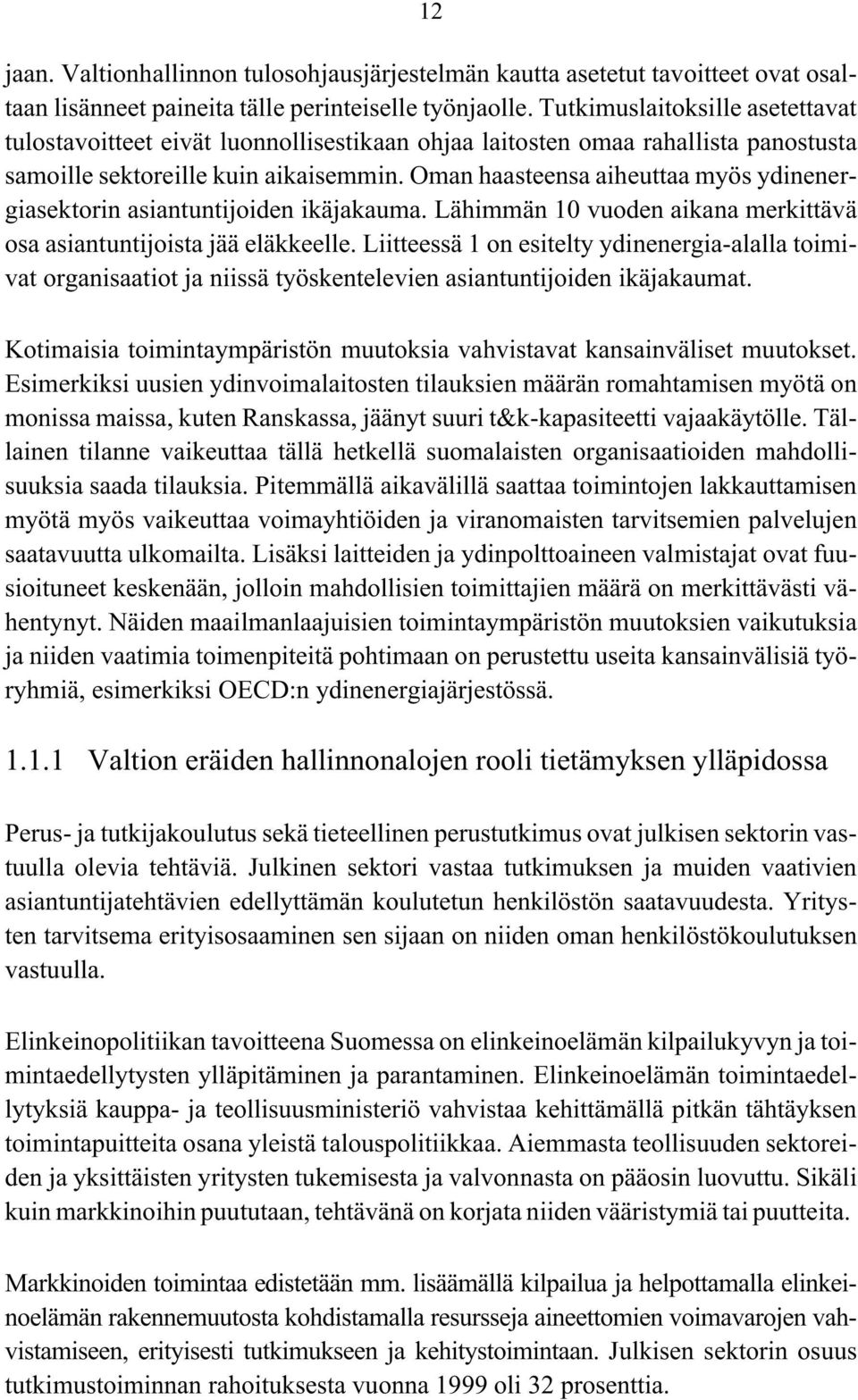 12

jaan. Valtionhallinnon tulosohjausjärjestelmän kautta asetetut tavoitteet ovat osaltaan lisänneet paineita tälle perinteiselle työnjaolle. Tutkimuslaitoksille asetettavat tulostavoitteet eivät luonnollisestikaan ohjaa laitosten omaa rahallista panostusta samoille sektoreille kuin aikaisemmin. Oman haasteensa aiheuttaa myös ydinenergiasektorin asiantuntijoiden ikäjakauma. Lähimmän 10 vuoden aikana merkittävä osa asiantuntijoista jää eläkkeelle. Liitteessä 1 on esitelty ydinenergia-alalla toimivat organisaatiot ja niissä työskentelevien asiantuntijoiden ikäjakaumat.

Kotimaisia toimintaympäristön muutoksia vahvistavat kansainväliset muutokset. Esimerkiksi uusien ydinvoimalaitosten tilauksien määrän romahtamisen myötä on monissa maissa, kuten Ranskassa, jäänyt suuri t&k-kapasiteetti vajaakäytölle. Tällainen tilanne vaikeuttaa tällä hetkellä suomalaisten organisaatioiden mahdollisuuksia saada tilauksia. Pitemmällä aikavälillä saattaa toimintojen lakkauttamisen myötä myös vaikeuttaa voimayhtiöiden ja viranomaisten tarvitsemien palvelujen saatavuutta ulkomailta. Lisäksi laitteiden ja ydinpolttoaineen valmistajat ovat fuusioituneet keskenään, jolloin mahdollisien toimittajien määrä on merkittävästi vähentynyt. Näiden maailmanlaajuisien toimintaympäristön muutoksien vaikutuksia ja niiden vaatimia toimenpiteitä pohtimaan on perustettu useita kansainvälisiä työryhmiä, esimerkiksi OECD:n ydinenergiajärjestössä.

1.1.1 Valtion eräiden hallinnonalojen rooli tietämyksen ylläpidossa

Perus- ja tutkijakoulutus sekä tieteellinen perustutkimus ovat julkisen sektorin vastuulla olevia tehtäviä. Julkinen sektori vastaa tutkimuksen ja muiden vaativien asiantuntijatehtävien edellyttämän koulutetun henkilöstön saatavuudesta. Yritysten tarvitsema erityisosaaminen sen sijaan on niiden oman henkilöstökoulutuksen vastuulla.

Elinkeinopolitiikan tavoitteena Suomessa on elinkeinoelämän kilpailukyvyn ja toimintaedellytysten ylläpitäminen ja parantaminen. Elinkeinoelämän toimintaedellytyksiä kauppa- ja teollisuusministeriö vahvistaa kehittämällä pitkän tähtäyksen toimintapuitteita osana yleistä talouspolitiikkaa. Aiemmasta teollisuuden sektoreiden ja yksittäisten yritysten tukemisesta ja valvonnasta on pääosin luovuttu. Sikäli kuin markkinoihin puututaan, tehtävänä on korjata niiden vääristymiä tai puutteita.

Markkinoiden toimintaa edistetään mm. lisäämällä kilpailua ja helpottamalla elinkeinoelämän rakennemuutosta kohdistamalla resursseja aineettomien voimavarojen vahvistamiseen, erityisesti tutkimukseen ja kehitystoimintaan. Julkisen sektorin osuus tutkimustoiminnan rahoituksesta vuonna 1999 oli 32 prosenttia.